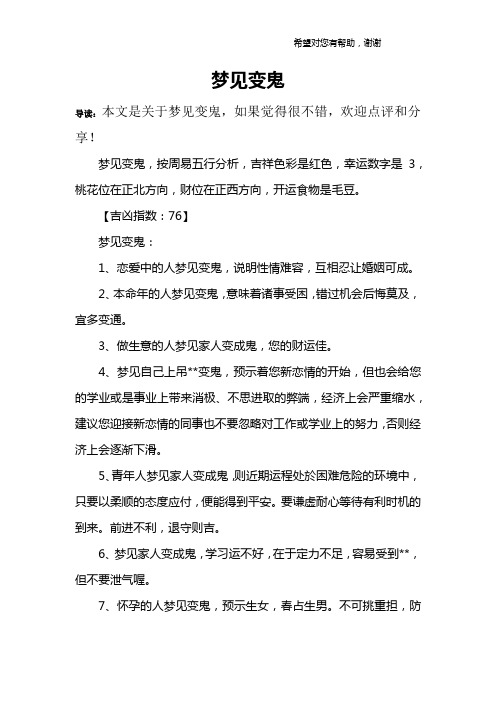 希望对您有帮助，谢谢

梦见变鬼

导读：本文是关于梦见变鬼，如果觉得很不错，欢迎点评和分享！

梦见变鬼，按周易五行分析，吉祥色彩是红色，幸运数字是 3，桃花位在正北方向，财位在正西方向，开运食物是毛豆。

【吉凶指数：76】

梦见变鬼：

1、恋爱中的人梦见变鬼，说明性情难容，互相忍让婚姻可成。

2、本命年的人梦见变鬼，意味着诸事受困，错过机会后悔莫及，宜多变通。

3、做生意的人梦见家人变成鬼，您的财运佳。

4、梦见自己上吊**变鬼，预示着您新恋情的开始，但也会给您的学业或是事业上带来消极、不思进取的弊端，经济上会严重缩水，建议您迎接新恋情的同事也不要忽略对工作或学业上的努力，否则经济上会逐渐下滑。

5、青年人梦见家人变成鬼，则近期运程处於困难危险的环境中，只要以柔顺的态度应付，便能得到平安。要谦虚耐心等待有利时机的到来。前进不利，退守则吉。

6、梦见家人变成鬼，学习运不好，在于定力不足，容易受到**，但不要泄气喔。

7、怀孕的人梦见变鬼，预示生女，春占生男。不可挑重担，防